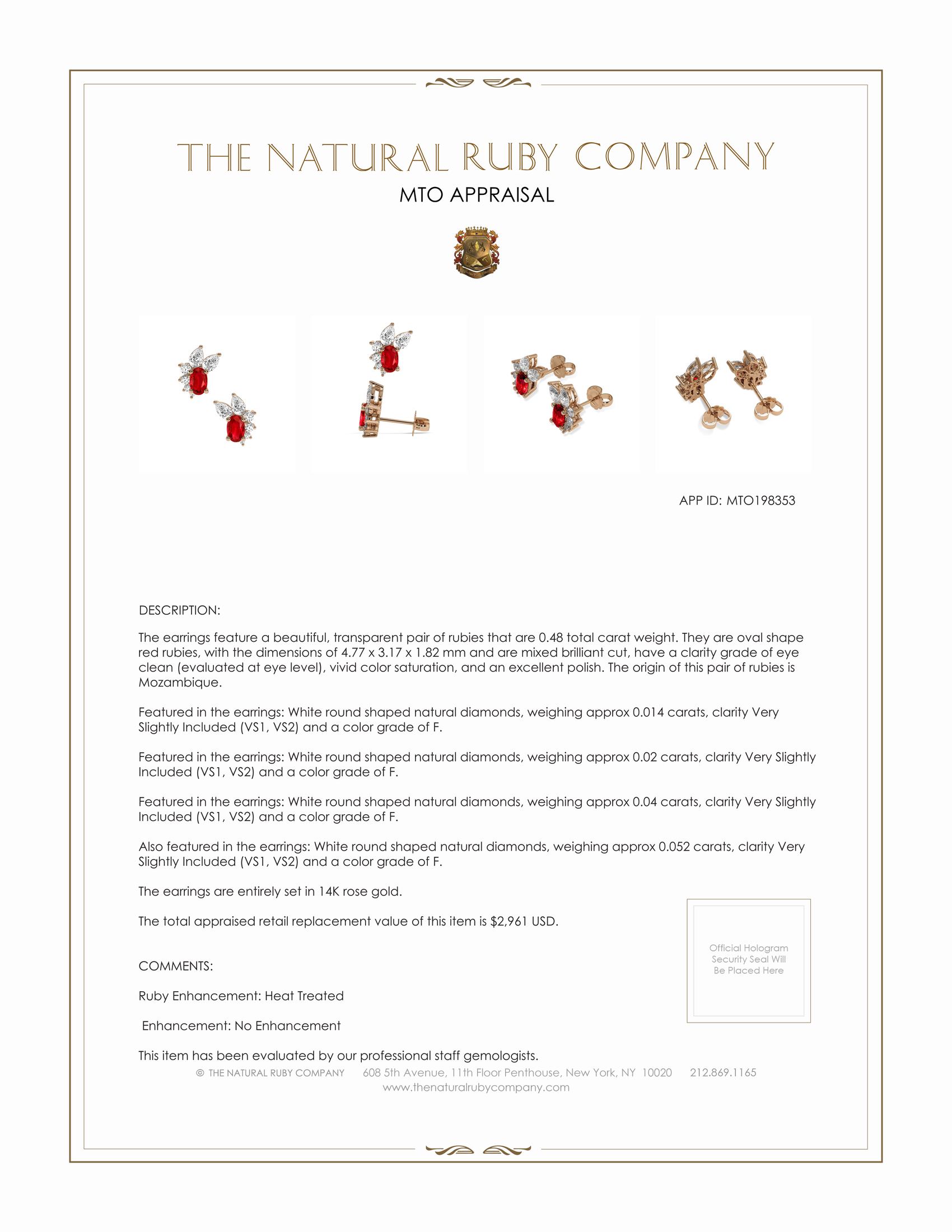 THE NATURAL RUBY COMPANY

MTO APPRAISAL

APP ID: MTO198353

DESCRIPTION:

The earrings feature a beautiful, transparent pair of rubies that are 0.48 total carat weight. They are oval shape red rubies, with the dimensions of 4.77 x 3.17 x 1.82 mm and are mixed brilliant cut, have a clarity grade of eye clean (evaluated at eye level), vivid color saturation, and an excellent polish. The origin of this pair of rubies is Mozambique.

Featured in the earrings: White round shaped natural diamonds, weighing approx 0.014 carats, clarity Very Slightly Included (VS1, VS2) and a color grade of F.

Featured in the earrings: White round shaped natural diamonds, weighing approx 0.02 carats, clarity Very Slightly Included (VS1, VS2) and a color grade of F.

Featured in the earrings: White round shaped natural diamonds, weighing approx 0.04 carats, clarity Very Slightly Included (VS1, VS2) and a color grade of F.

Also featured in the earrings: White round shaped natural diamonds, weighing approx 0.052 carats, clarity Very Slightly Included (VS1, VS2) and a color grade of F.

The earrings are entirely set in 14K rose gold.

The total appraised retail replacement value of this item is $2,961 USD.

Official Hologram Security Seal Will Be Placed Here

COMMENTS:

Ruby Enhancement: Heat Treated

Enhancement: No Enhancement

This item has been evaluated by our professional staff gemologists.

© THE NATURAL RUBY COMPANY 608 5th Avenue, 11th Floor Penthouse, New York, NY 10020 212.869.1165
www.thenaturalrubycompany.com